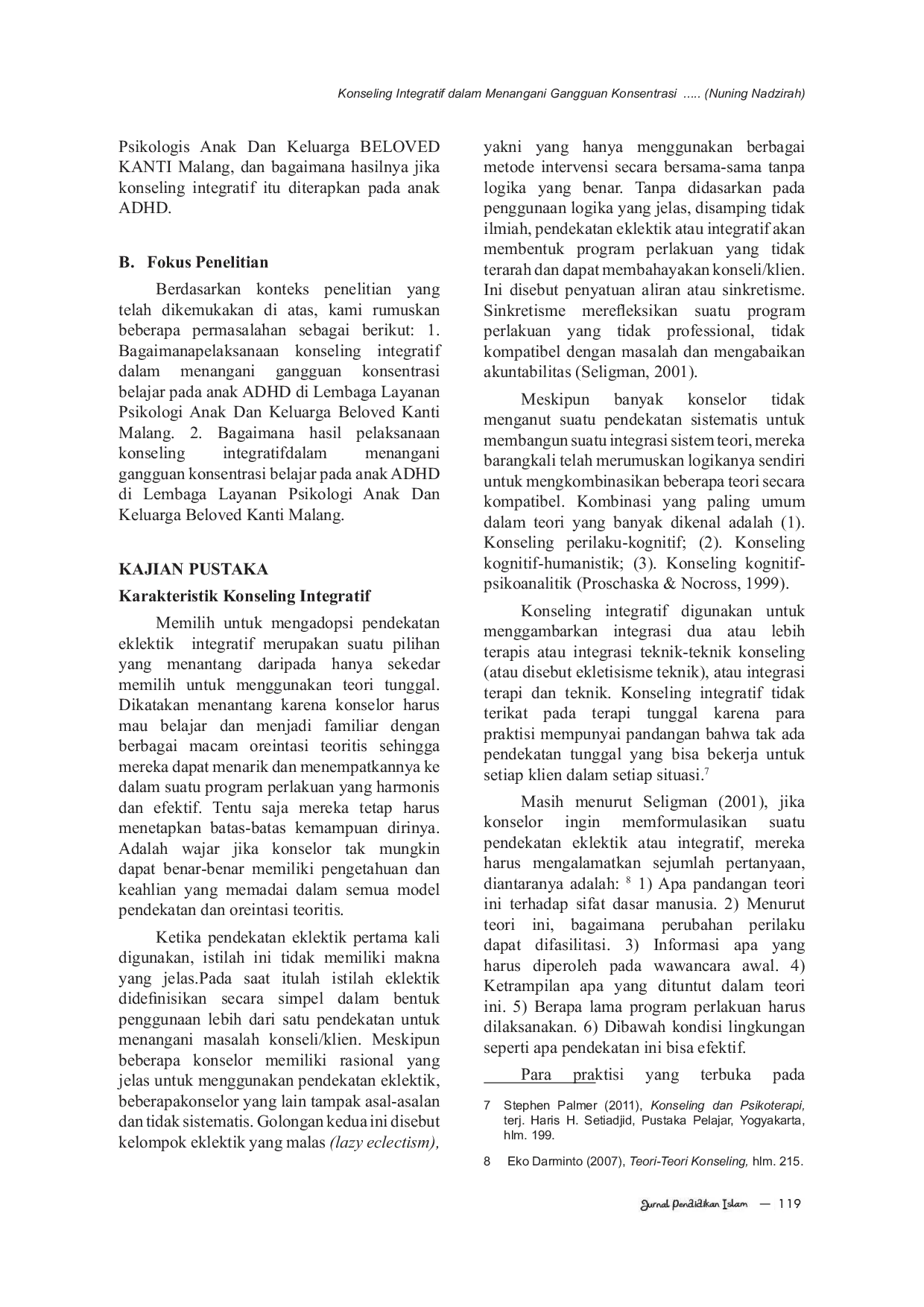 Konseling Integratif dalam Menangani Gangguan Konsentrasi ..... (Nuning Nadzirah)

Psikologis Anak Dan Keluarga BELOVED KANTI Malang, dan bagaimana hasilnya jika konseling integratif itu diterapkan pada anak ADHD.

B. Fokus Penelitian

Berdasarkan konteks penelitian yang telah dikemukakan di atas, kami rumuskan beberapa permasalahan sebagai berikut: 1. Bagaimanapelaksanaan konseling integratif dalam menangani gangguan konsentrasi belajar pada anak ADHD di Lembaga Layanan Psikologi Anak Dan Keluarga Beloved Kanti Malang. 2. Bagaimana hasil pelaksanaan konseling integratifdalam menangani gangguan konsentrasi belajar pada anak ADHD di Lembaga Layanan Psikologi Anak Dan Keluarga Beloved Kanti Malang.

KAJIAN PUSTAKA

Karakteristik Konseling Integratif

Memilih untuk mengadopsi pendekatan eklektik integratif merupakan suatu pilihan yang menantang daripada hanya sekedar memilih untuk menggunakan teori tunggal. Dikatakan menantang karena konselor harus mau belajar dan menjadi familiar dengan berbagai macam oreintasi teoritis sehingga mereka dapat menarik dan menempatkannya ke dalam suatu program perlakuan yang harmonis dan efektif. Tentu saja mereka tetap harus menetapkan batas-batas kemampuan dirinya. Adalah wajar jika konselor tak mungkin dapat benar-benar memiliki pengetahuan dan keahlian yang memadai dalam semua model pendekatan dan oreintasi teoritis.

Ketika pendekatan eklektik pertama kali digunakan, istilah ini tidak memiliki makna yang jelas.Pada saat itulah istilah eklektik didefinisikan secara simpel dalam bentuk penggunaan lebih dari satu pendekatan untuk menangani masalah konseli/klien. Meskipun beberapa konselor memiliki rasional yang jelas untuk menggunakan pendekatan eklektik, beberapakonselor yang lain tampak asal-asalan dan tidak sistematis. Golongan kedua ini disebut kelompok eklektik yang malas (lazy eclectism), yakni yang hanya menggunakan berbagai metode intervensi secara bersama-sama tanpa logika yang benar. Tanpa didasarkan pada penggunaan logika yang jelas, disamping tidak ilmiah, pendekatan eklektik atau integratif akan membentuk program perlakuan yang tidak terarah dan dapat membahayakan konseli/klien. Ini disebut penyatuan aliran atau sinkretisme. Sinkretisme merefleksikan suatu program perlakuan yang tidak professional, tidak kompatibel dengan masalah dan mengabaikan akuntabilitas (Seligman, 2001).

Meskipun banyak konselor tidak menganut suatu pendekatan sistematis untuk membangun suatu integrasi sistem teori, mereka barangkali telah merumuskan logikanya sendiri untuk mengkombinasikan beberapa teori secara kompatibel. Kombinasi yang paling umum dalam teori yang banyak dikenal adalah (1). Konseling perilaku-kognitif; (2). Konseling kognitif-humanistik; (3). Konseling kognitif-psikoanalitik (Proschaska & Nocross, 1999).

Konseling integratif digunakan untuk menggambarkan integrasi dua atau lebih terapis atau integrasi teknik-teknik konseling (atau disebut ekletisisme teknik), atau integrasi terapi dan teknik. Konseling integratif tidak terikat pada terapi tunggal karena para praktisi mempunyai pandangan bahwa tak ada pendekatan tunggal yang bisa bekerja untuk setiap klien dalam setiap situasi.$^{7}$

Masih menurut Seligman (2001), jika konselor ingin memformulasikan suatu pendekatan eklektik atau integratif, mereka harus mengalamatkan sejumlah pertanyaan, diantaranya adalah: $^{8}$ 1) Apa pandangan teori ini terhadap sifat dasar manusia. 2) Menurut teori ini, bagaimana perubahan perilaku dapat difasilitasi. 3) Informasi apa yang harus diperoleh pada wawancara awal. 4) Ketrampilan apa yang dituntut dalam teori ini. 5) Berapa lama program perlakuan harus dilaksanakan. 6) Dibawah kondisi lingkungan seperti apa pendekatan ini bisa efektif.

Para praktisi yang terbuka pada

7 Stephen Palmer (2011), Konseling dan Psikoterapi, terj. Haris H. Setiadjid, Pustaka Pelajar, Yogyakarta, hlm. 199.

8 Eko Darminto (2007), Teori-Teori Konseling, hlm. 215.

Jurnal Pendidikan Islam — 119